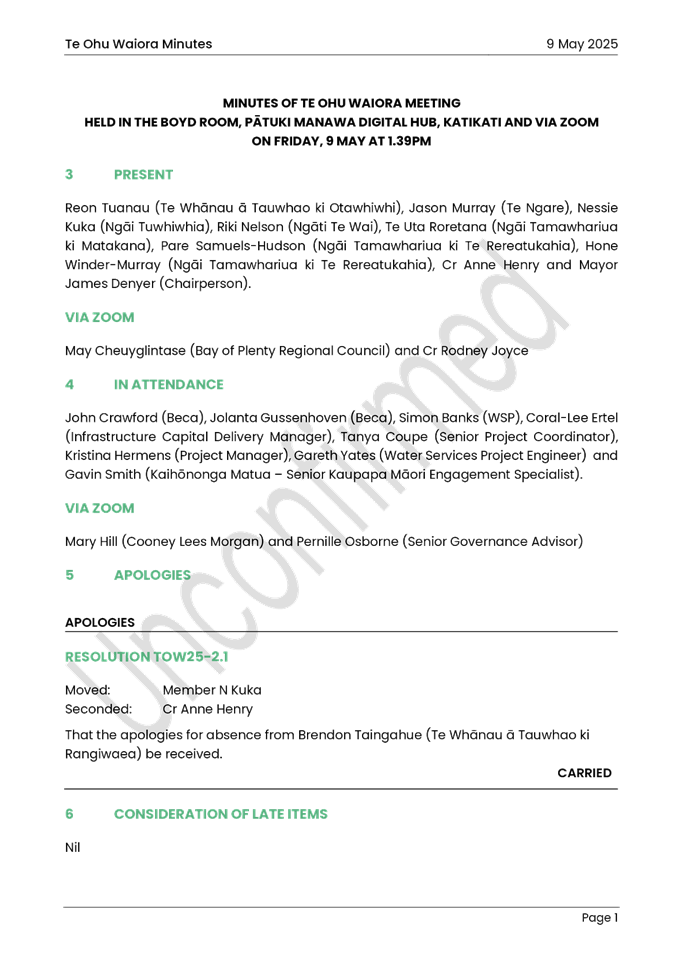 Te Ohu Waiora Minutes	9 May 2025

MINUTES OF TE OHU WAIORA MEETING
HELD IN THE BOYD ROOM, PĀTUKI MANAWA DIGITAL HUB, KATIKATI AND VIA ZOOM
ON FRIDAY, 9 MAY AT 1.39PM

3 PRESENT

Reon Tuanau (Te Whānau ā Tauwhao ki Otawhiwhi), Jason Murray (Te Ngare), Nessie Kuka (Ngāi Tuwhiwhia), Riki Nelson (Ngāti Te Wai), Te Uta Roretana (Ngāi Tamawhariua ki Matakana), Pare Samuels-Hudson (Ngāi Tamawhariua ki Te Rereatukahia), Hone Winder-Murray (Ngāi Tamawhariua ki Te Rereatukahia), Cr Anne Henry and Mayor James Denyer (Chairperson).

VIA ZOOM

May Cheuyglintase (Bay of Plenty Regional Council) and Cr Rodney Joyce

4 IN ATTENDANCE

John Crawford (Beca), Jolanta Gussenhoven (Beca), Simon Banks (WSP), Coral-Lee Ertel (Infrastructure Capital Delivery Manager), Tanya Coupe (Senior Project Coordinator), Kristina Hermens (Project Manager), Gareth Yates (Water Services Project Engineer) and Gavin Smith (Kaihōnonga Matua – Senior Kaupapa Māori Engagement Specialist).

VIA ZOOM

Mary Hill (Cooney Lees Morgan) and Pernille Osborne (Senior Governance Advisor)

5 APOLOGIES

APOLOGIES

RESOLUTION TOW25-2.1

Moved: Member N Kuka
Seconded: Cr Anne Henry

That the apologies for absence from Brendon Taingahue (Te Whānau ā Tauwhao ki Rangiwaea) be received.

CARRIED

6 CONSIDERATION OF LATE ITEMS

Nil

Unconfirmed

Page 1